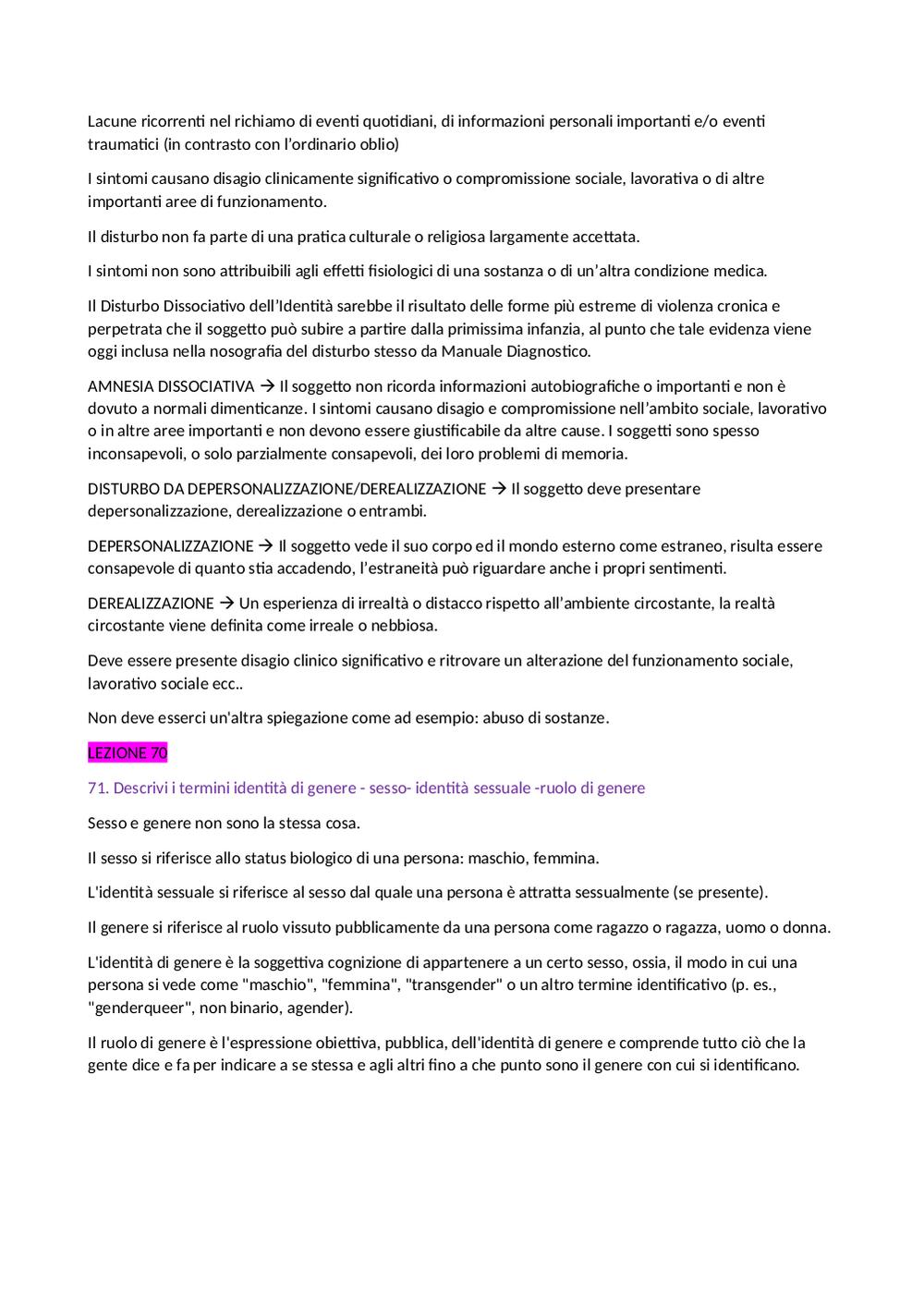 Lacune ricorrenti nel richiamo di eventi quotidiani, di informazioni personali importanti e/o eventi traumatici (in contrasto con l'ordinario oblio)

I sintomi causano disagio clinicamente significativo o compromissione sociale, lavorativa o di altre importanti aree di funzionamento.

Il disturbo non fa parte di una pratica culturale o religiosa largamente accettata.

I sintomi non sono attribuibili agli effetti fisiologici di una sostanza o di un'altra condizione medica.

Il Disturbo Dissociativo dell'Identità sarebbe il risultato delle forme più estreme di violenza cronica e perpetrata che il soggetto può subire a partire dalla primissima infanzia, al punto che tale evidenza viene oggi inclusa nella nosografia del disturbo stesso da Manuale Diagnostico.

AMNESIA DISSOCIATIVA → Il soggetto non ricorda informazioni autobiografiche o importanti e non è dovuto a normali dimenticanze. I sintomi causano disagio e compromissione nell'ambito sociale, lavorativo o in altre aree importanti e non devono essere giustificabile da altre cause. I soggetti sono spesso inconsapevoli, o solo parzialmente consapevoli, dei loro problemi di memoria.

DISTURBO DA DEPERSONALIZZAZIONE/DEREALIZZAZIONE → Il soggetto deve presentare depersonalizzazione, derealizzazione o entrambi.

DEPERSONALIZZAZIONE → Il soggetto vede il suo corpo ed il mondo esterno come estraneo, risulta essere consapevole di quanto stia accadendo, l'estraneità può riguardare anche i propri sentimenti.

DEREALIZZAZIONE → Un esperienza di irrealtà o distacco rispetto all'ambiente circostante, la realtà circostante viene definita come irreale o nebbiosa.

Deve essere presente disagio clinico significativo e ritrovare un alterazione del funzionamento sociale, lavorativo sociale ecc..

Non deve esserci un'altra spiegazione come ad esempio: abuso di sostanze.

LEZIONE 70

71. Descrivi i termini identità di genere - sesso- identità sessuale -ruolo di genere

Sesso e genere non sono la stessa cosa.

Il sesso si riferisce allo status biologico di una persona: maschio, femmina.

L'identità sessuale si riferisce al sesso dal quale una persona è attratta sessualmente (se presente).

Il genere si riferisce al ruolo vissuto pubblicamente da una persona come ragazzo o ragazza, uomo o donna.

L'identità di genere è la soggettiva cognizione di appartenere a un certo sesso, ossia, il modo in cui una persona si vede come "maschio", "femmina", "transgender" o un altro termine identificativo (p. es., "genderqueer", non binario, agender).

Il ruolo di genere è l'espressione obiettiva, pubblica, dell'identità di genere e comprende tutto ciò che la gente dice e fa per indicare a se stessa e agli altri fino a che punto sono il genere con cui si identificano.